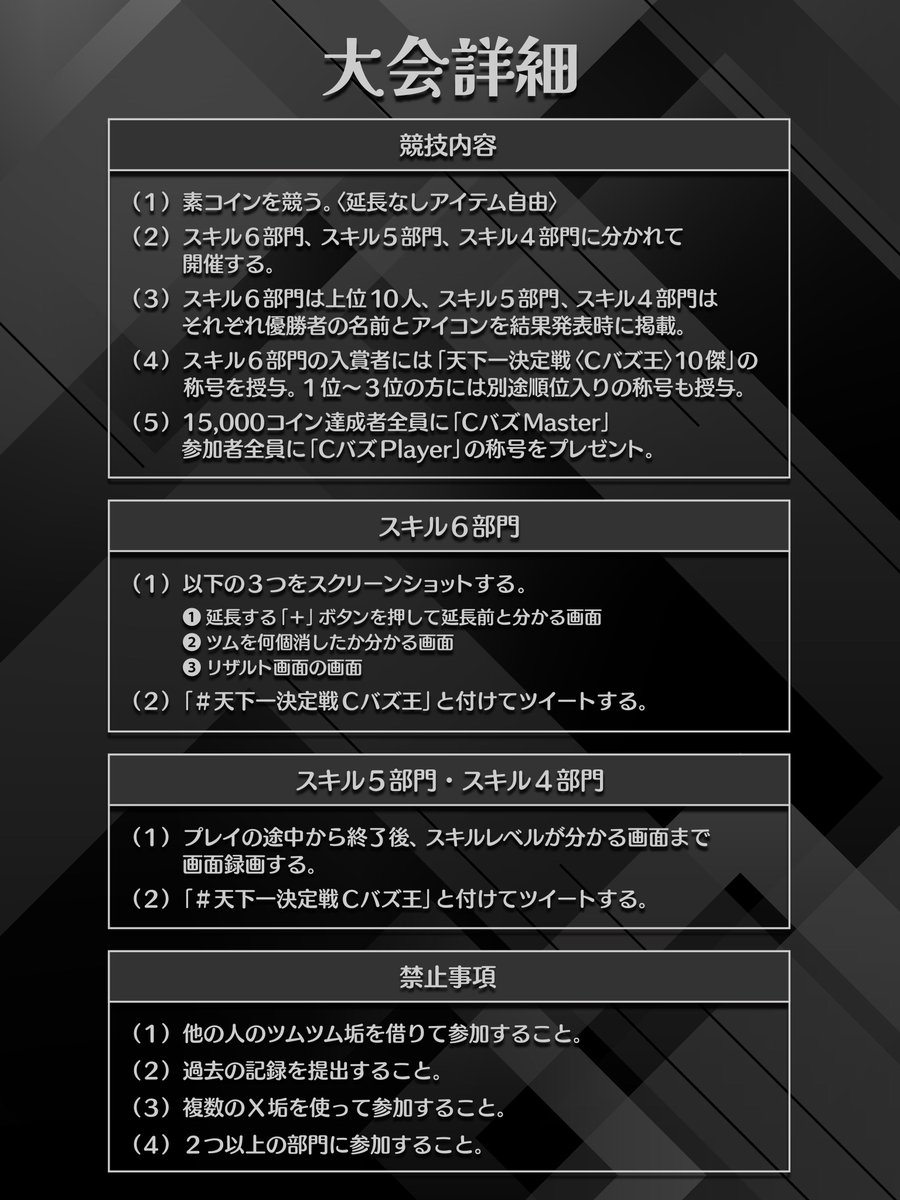 大会詳細

競技内容

（1）素コインを競う。〈延長なしアイテム自由〉

（2）スキル６部門、スキル５部門、スキル４部門に分かれて開催する。

（3）スキル６部門は上位１０人、スキル５部門、スキル４部門はそれぞれ優勝者の名前とアイコンを結果発表時に掲載。

（4）スキル６部門の入賞者には「天下一決定戦〈Cバズ王〉10傑」の称号を授与。１位〜３位の方には別途順位入りの称号も授与。

（5）15,000コイン達成者全員に「CバズMaster」参加者全員に「CバズPlayer」の称号をプレゼント。

スキル６部門

（1）以下の３つをスクリーンショットする。
❶ 延長する「＋」ボタンを押して延長前と分かる画面
❷ ツムを何個消したか分かる画面
❸ リザルト画面の画面

（2）「＃天下一決定戦Cバズ王」と付けてツイートする。

スキル５部門・スキル４部門

（1）プレイの途中から終了後、スキルレベルが分かる画面まで画面録画する。

（2）「＃天下一決定戦Cバズ王」と付けてツイートする。

禁止事項

（1）他の人のツムツム垢を借りて参加すること。

（2）過去の記録を提出すること。

（3）複数のX垢を使って参加すること。

（4）２つ以上の部門に参加すること。